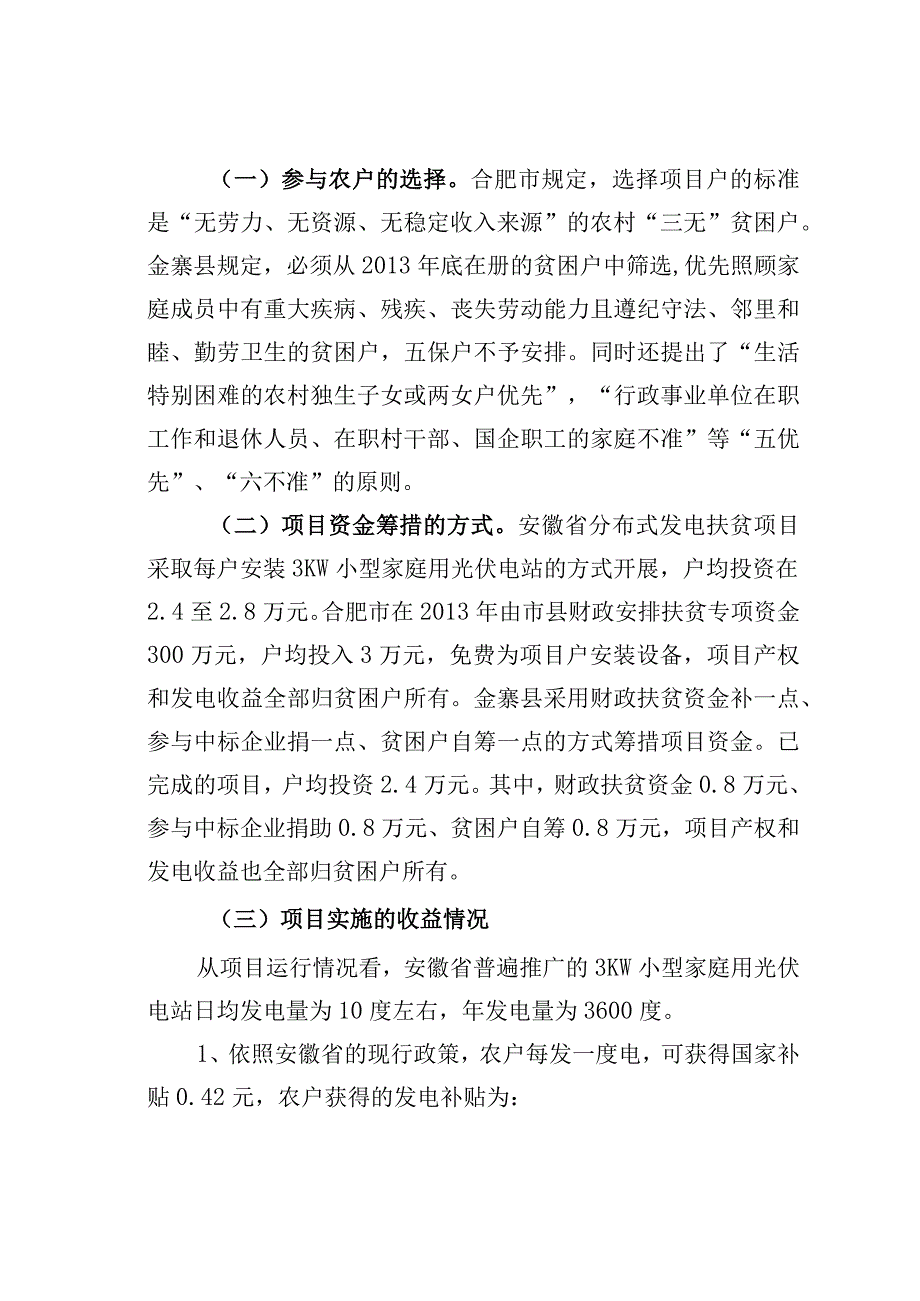 （一）参与农户的选择。合肥市规定，选择项目户的标准是“无劳力、无资源、无稳定收入来源”的农村“三无”贫困户。金寨县规定，必须从2013年底在册的贫困户中筛选,优先照顾家庭成员中有重大疾病、残疾、丧失劳动能力且遵纪守法、邻里和睦、勤劳卫生的贫困户，五保户不予安排。同时还提出了“生活特别困难的农村独生子女或两女户优先”，“行政事业单位在职工作和退休人员、在职村干部、国企职工的家庭不准”等“五优先”、“六不准”的原则。

（二）项目资金筹措的方式。安徽省分布式发电扶贫项目采取每户安装3KW小型家庭用光伏电站的方式开展，户均投资在2.4至2.8万元。合肥市在2013年由市县财政安排扶贫专项资金300万元，户均投入3万元，免费为项目户安装设备，项目产权和发电收益全部归贫困户所有。金寨县采用财政扶贫资金补一点、参与中标企业捐一点、贫困户自筹一点的方式筹措项目资金。已完成的项目，户均投资2.4万元。其中，财政扶贫资金0.8万元、参与中标企业捐助0.8万元、贫困户自筹0.8万元，项目产权和发电收益也全部归贫困户所有。

（三）项目实施的收益情况

从项目运行情况看，安徽省普遍推广的3KW小型家庭用光伏电站日均发电量为10度左右，年发电量为3600度。

1、依照安徽省的现行政策，农户每发一度电，可获得国家补贴0.42元，农户获得的发电补贴为：